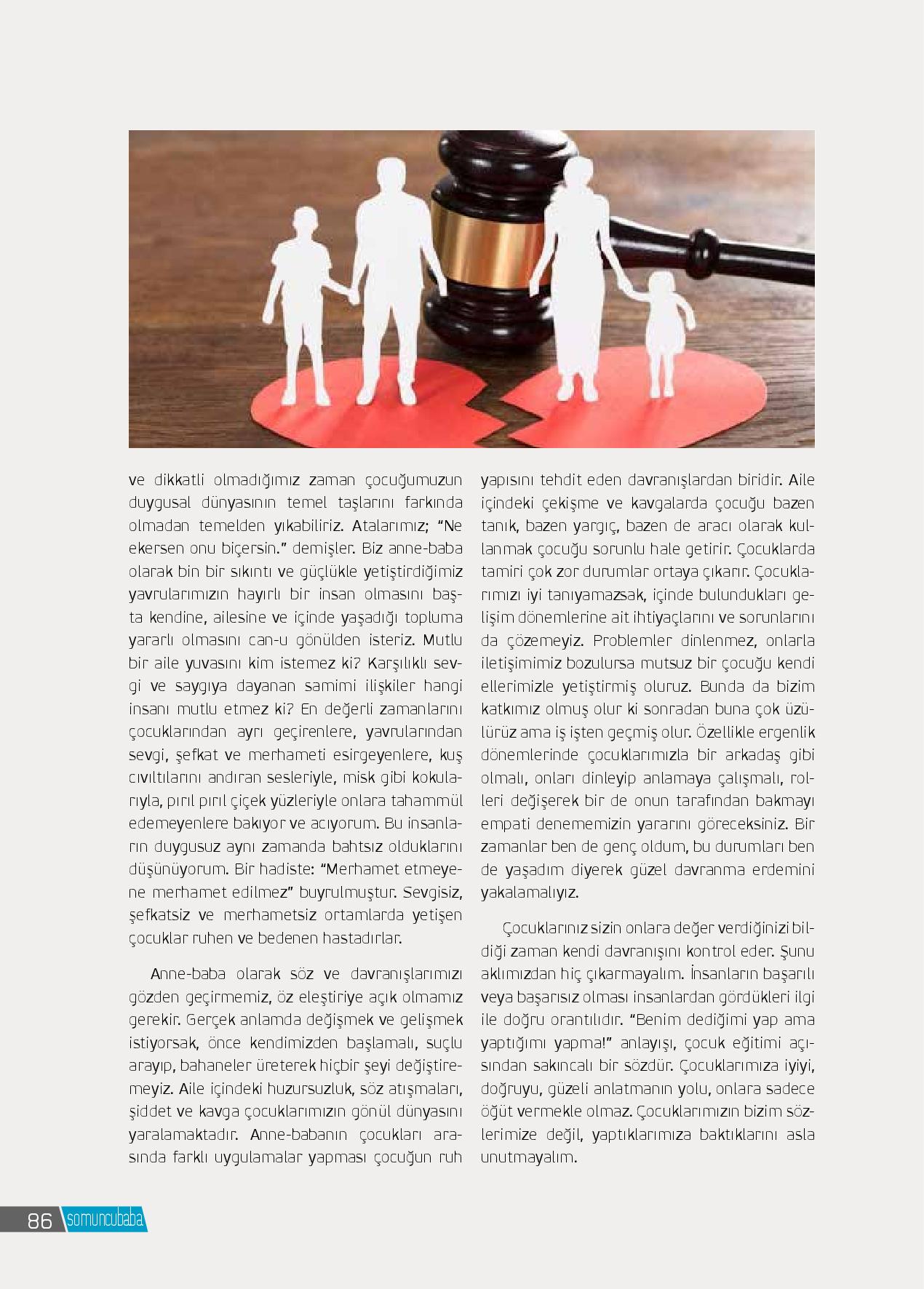 ve dikkatli olmadığımız zaman çocuğumuzun duygusal dünyasının temel taşlarını farkında olmadan temelden yıkabiliriz. Atalarımız; "Ne ekersen onu biçersin." demişler. Biz anne-baba olarak bin bir sıkıntı ve güçlükle yetiştirdiğimiz yavrularımızın hayırlı bir insan olmasını başta kendine, ailesine ve içinde yaşadığı topluma yararlı olmasını can-u gönülden isteriz. Mutlu bir aile yuvasını kim istemez ki? Karşılıklı sevgi ve saygıya dayanan samimi ilişkiler hangi insanı mutlu etmez ki? En değerli zamanlarını çocuklarından ayrı geçirenlere, yavrularından sevgi, şefkat ve merhameti esirgeyenlere, kuş cıvıltılarını andıran sesleriyle, misk gibi kokularıyla, pırıl pırıl çiçek yüzleriyle onlara tahammül edemeyenlere bakıyor ve acıyorum. Bu insanların duygusuz aynı zamanda bahtsız olduklarını düşünüyorum. Bir hadiste: "Merhamet etmeyene merhamet edilmez" buyrulmuştur. Sevgisiz, şefkatsiz ve merhametsiz ortamlarda yetişen çocuklar ruhen ve bedenen hastadırlar.

Anne-baba olarak söz ve davranışlarımızı gözden geçirmemiz, öz eleştiriye açık olmamız gerekir. Gerçek anlamda değişmek ve gelişmek istiyorsak, önce kendimizden başlamalı, suçlu arayıp, bahaneler üreterek hiçbir şeyi değiştiremeyiz. Aile içindeki huzursuzluk, söz atışmaları, şiddet ve kavga çocuklarımızın gönül dünyasını yaralamaktadır. Anne-babanın çocukları arasında farklı uygulamalar yapması çocuğun ruh yapısını tehdit eden davranışlardan biridir. Aile içindeki çekişme ve kavgalarda çocuğu bazen tanık, bazen yargıç, bazen de aracı olarak kullanmak çocuğu sorunlu hale getirir. Çocuklarda tamiri çok zor durumlar ortaya çıkarır. Çocuklarımızı iyi tanıyamazsak, içinde bulundukları gelişim dönemlerine ait ihtiyaçlarını ve sorunlarını da çözemeyiz. Problemler dinlenmez, onlarla iletişimimiz bozulursa mutsuz bir çocuğu kendi ellerimizle yetiştirmiş oluruz. Bunda da bizim katkımız olmuş olur ki sonradan buna çok üzülürüz ama iş işten geçmiş olur. Özellikle ergenlik dönemlerinde çocuklarımızla bir arkadaş gibi olmalı, onları dinleyip anlamaya çalışmalı, rolleri değişerek bir de onun tarafından bakmayı empati denememizin yararını göreceksiniz. Bir zamanlar ben de genç oldum, bu durumları ben de yaşadım diyerek güzel davranma erdemini yakalamalıyız.

Çocuklarınız sizin onlara değer verdiğinizi bildiği zaman kendi davranışını kontrol eder. Şunu aklımızdan hiç çıkarmayalım. İnsanların başarılı veya başarısız olması insanlardan gördükleri ilgi ile doğru orantılıdır. "Benim dediğimi yap ama yaptığımı yapma!" anlayışı, çocuk eğitimi açısından sakıncalı bir sözdür. Çocuklarımıza iyiyi, doğruyu, güzeli anlatmanın yolu, onlara sadece öğüt vermekle olmaz. Çocuklarımızın bizim sözlerimize değil, yaptıklarımıza baktıklarını asla unutmayalım.

86 somuncubaba